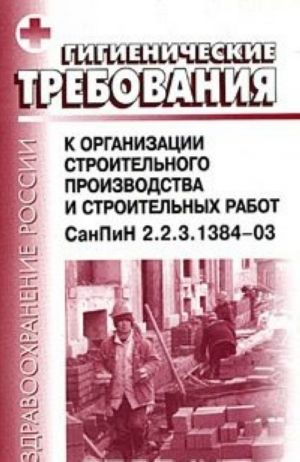 ГИГИЕНИЧЕСКИЕ ТРЕБОВАНИЯ

К ОРГАНИЗАЦИИ СТРОИТЕЛЬНОГО ПРОИЗВОДСТВА И СТРОИТЕЛЬНЫХ РАБОТ

СанПиН 2.2.3.1384–03

ЗДРАВООХРАНЕНИЕ РОССИИ